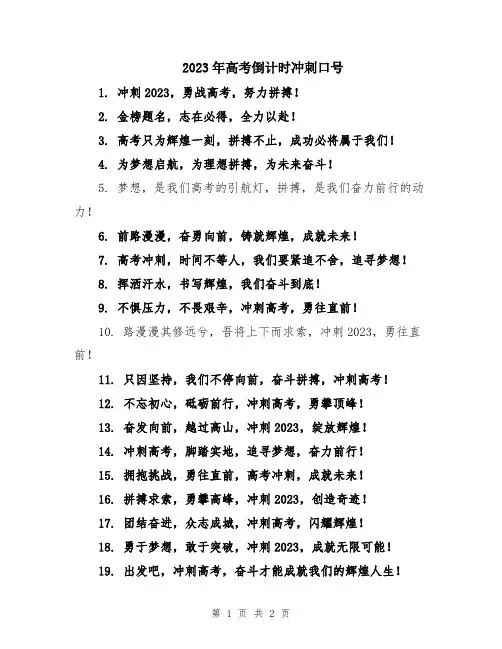 2023年高考倒计时冲刺口号

1. 冲刺2023，勇战高考，努力拼搏！

2. 金榜题名，志在必得，全力以赴！

3. 高考只为辉煌一刻，拼搏不止，成功必将属于我们！

4. 为梦想启航，为理想拼搏，为未来奋斗！

5. 梦想，是我们高考的引航灯，拼搏，是我们奋力前行的动力！

6. 前路漫漫，奋勇向前，铸就辉煌，成就未来！

7. 高考冲刺，时间不等人，我们要紧追不舍，追寻梦想！

8. 挥洒汗水，书写辉煌，我们奋斗到底！

9. 不惧压力，不畏艰辛，冲刺高考，勇往直前！

10. 路漫漫其修远兮，吾将上下而求索，冲刺2023，勇往直前！

11. 只因坚持，我们不停向前，奋斗拼搏，冲刺高考！

12. 不忘初心，砥砺前行，冲刺高考，勇攀顶峰！

13. 奋发向前，越过高山，冲刺2023，绽放辉煌！

14. 冲刺高考，脚踏实地，追寻梦想，奋力前行！

15. 拥抱挑战，勇往直前，高考冲刺，成就未来！

16. 拼搏求索，勇攀高峰，冲刺2023，创造奇迹！

17. 团结奋进，众志成城，冲刺高考，闪耀辉煌！

18. 勇于梦想，敢于突破，冲刺2023，成就无限可能！

19. 出发吧，冲刺高考，奋斗才能成就我们的辉煌人生！

第 1 页 共 2 页